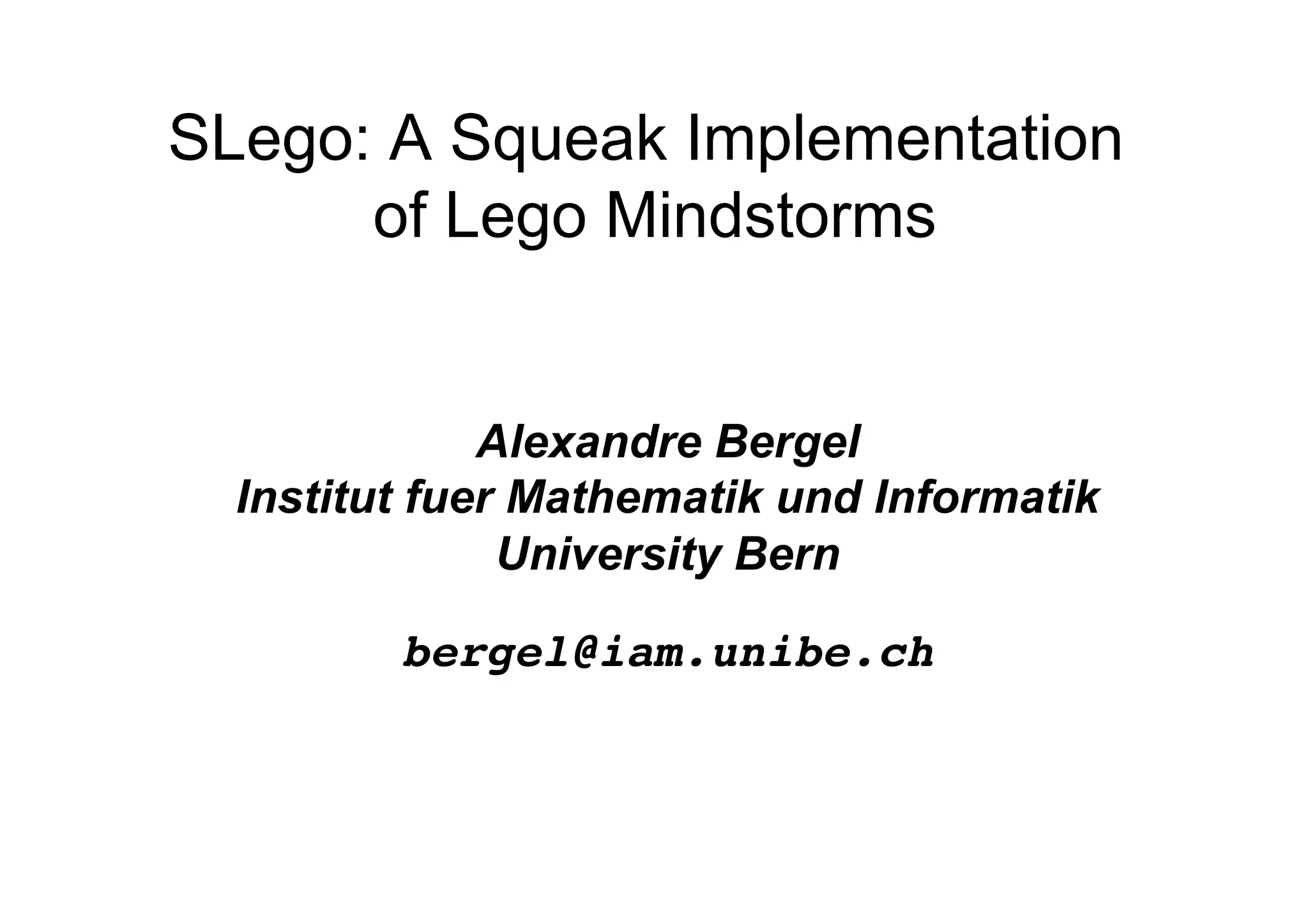 SLego: A Squeak Implementation of Lego Mindstorms

Alexandre Bergel
Institut fuer Mathematik und Informatik
University Bern

bergel@iam.unibe.ch